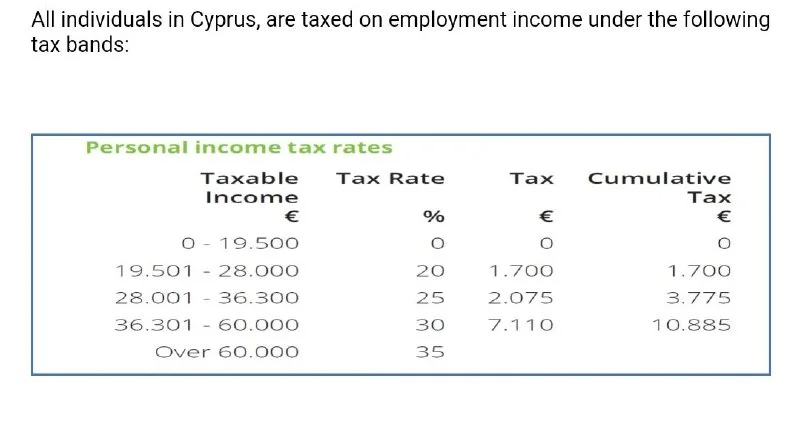 All individuals in Cyprus, are taxed on employment income under the following tax bands:

Personal income tax rates

| Taxable Income € | Tax Rate % | Tax € | Cumulative Tax € |
|---|---|---|---|
| 0 - 19.500 | 0 | 0 | 0 |
| 19.501 - 28.000 | 20 | 1.700 | 1.700 |
| 28.001 - 36.300 | 25 | 2.075 | 3.775 |
| 36.301 - 60.000 | 30 | 7.110 | 10.885 |
| Over 60.000 | 35 | | |